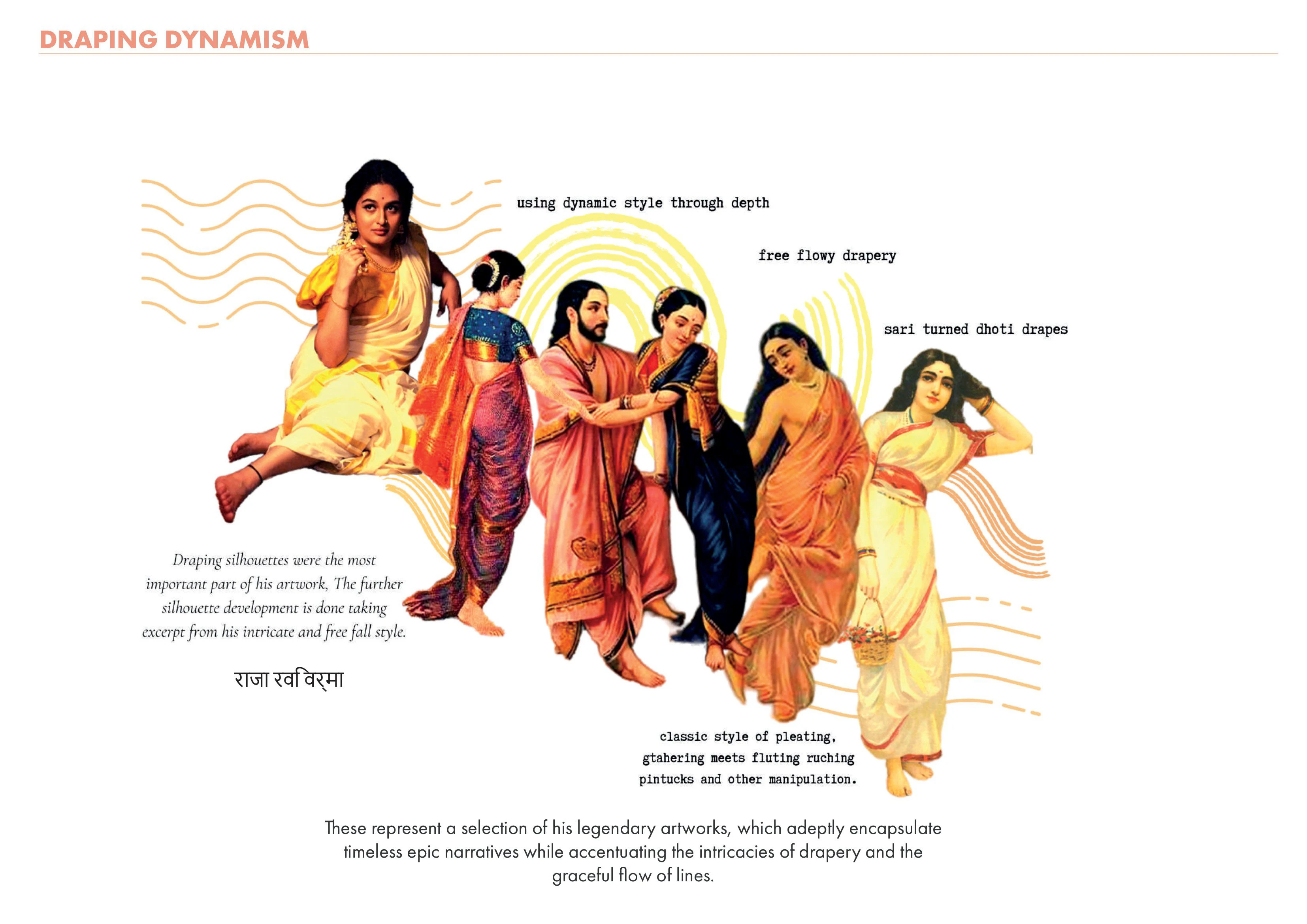 DRAPING DYNAMISM

using dynamic style through depth

free flowy drapery

sari turned dhoti drapes

Draping silhouettes were the most important part of his artwork, The further silhouette development is done taking excerpt from his intricate and free fall style.

राजा रवि वर्मा

classic style of pleating, gtahering meets fluting ruching pintucks and other manipulation.

These represent a selection of his legendary artworks, which adeptly encapsulate timeless epic narratives while accentuating the intricacies of drapery and the graceful flow of lines.